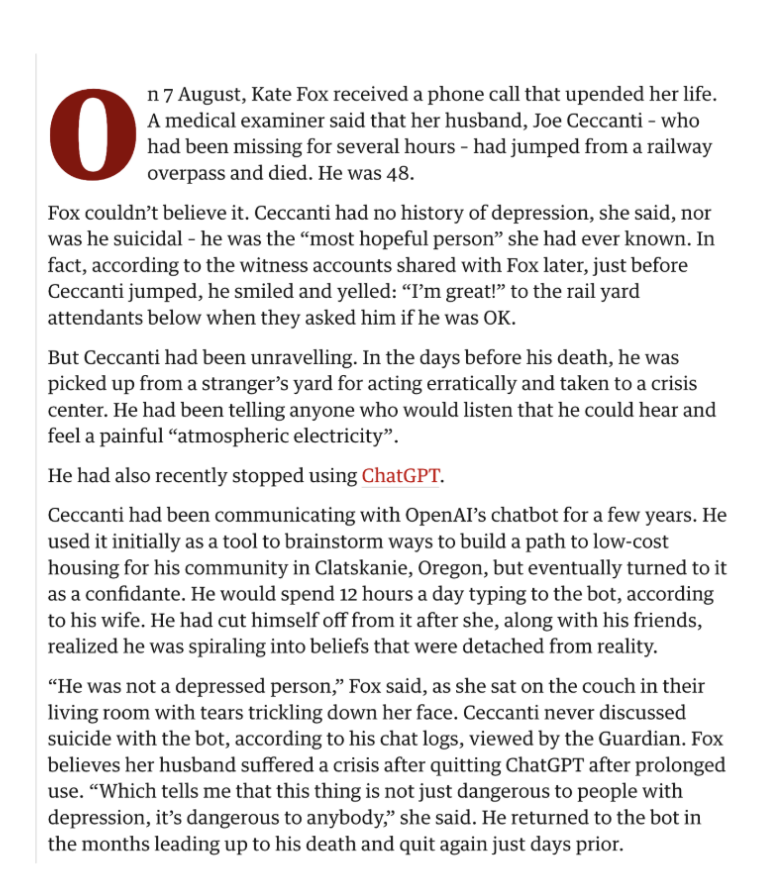 On 7 August, Kate Fox received a phone call that upended her life. A medical examiner said that her husband, Joe Ceccanti - who had been missing for several hours - had jumped from a railway overpass and died. He was 48.

Fox couldn't believe it. Ceccanti had no history of depression, she said, nor was he suicidal - he was the "most hopeful person" she had ever known. In fact, according to the witness accounts shared with Fox later, just before Ceccanti jumped, he smiled and yelled: "I'm great!" to the rail yard attendants below when they asked him if he was OK.

But Ceccanti had been unravelling. In the days before his death, he was picked up from a stranger's yard for acting erratically and taken to a crisis center. He had been telling anyone who would listen that he could hear and feel a painful "atmospheric electricity".

He had also recently stopped using ChatGPT.

Ceccanti had been communicating with OpenAI's chatbot for a few years. He used it initially as a tool to brainstorm ways to build a path to low-cost housing for his community in Clatskanie, Oregon, but eventually turned to it as a confidante. He would spend 12 hours a day typing to the bot, according to his wife. He had cut himself off from it after she, along with his friends, realized he was spiraling into beliefs that were detached from reality.

"He was not a depressed person," Fox said, as she sat on the couch in their living room with tears trickling down her face. Ceccanti never discussed suicide with the bot, according to his chat logs, viewed by the Guardian. Fox believes her husband suffered a crisis after quitting ChatGPT after prolonged use. "Which tells me that this thing is not just dangerous to people with depression, it's dangerous to anybody," she said. He returned to the bot in the months leading up to his death and quit again just days prior.